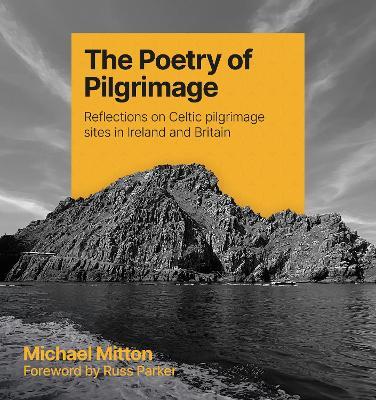 The Poetry of Pilgrimage

Reflections on Celtic pilgrimage sites in Ireland and Britain

Michael Mitton
Foreword by Russ Parker